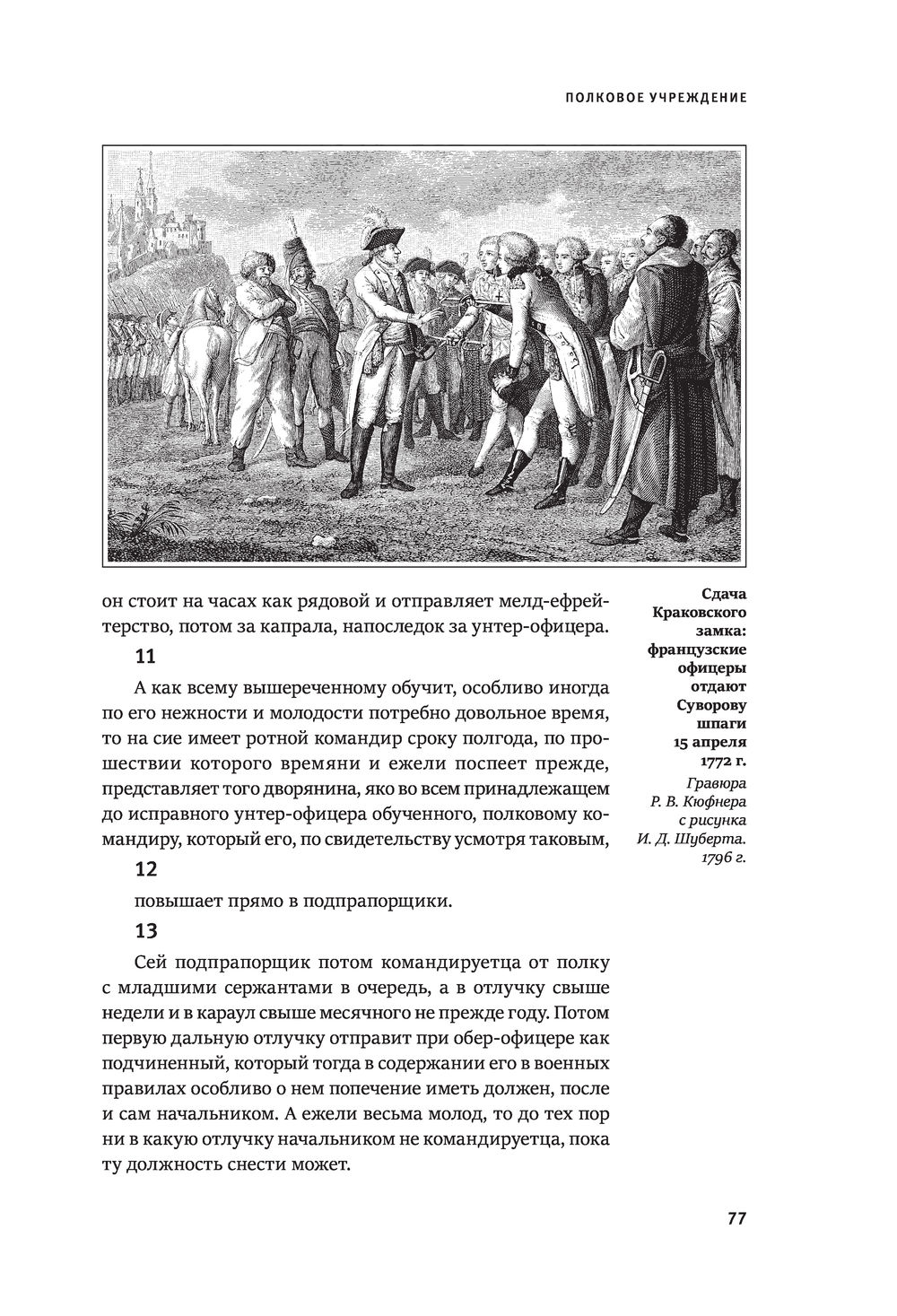 ПОЛКОВОЕ УЧРЕЖДЕНИЕ

он стоит на часах как рядовой и отправляет мелд-ефрейтерство, потом за капрала, напоследок за унтер-офицера.

11

А как всему вышереченному обучит, особливо иногда по его нежности и молодости потребно довольное время, то на сие имеет ротной командир сроку полгода, по прошествии которого времяни и ежели поспеет прежде, представляет того дворянина, яко во всем принадлежащем до исправного унтер-офицера обученного, полковому командиру, который его, по свидетельству усмотря таковым,

12

повышает прямо в подпрапорщики.

13

Сей подпрапорщик потом командируетца от полку с младшими сержантами в очередь, а в отлучку свыше недели и в караул свыше месячного не прежде году. Потом первую дальную отлучку отправит при обер-офицере как подчиненный, который тогда в содержании его в военных правилах особливо о нем попечение иметь должен, после и сам начальником. А ежели весьма молод, то до тех пор ни в какую отлучку начальником не командируетца, пока ту должность снести может.

Сдача Краковского замка: французские офицеры отдают Суворову шпаги 15 апреля 1772 г.

Гравюра Р. В. Кюфнера с рисунка И. Д. Шуберта. 1796 г.

77